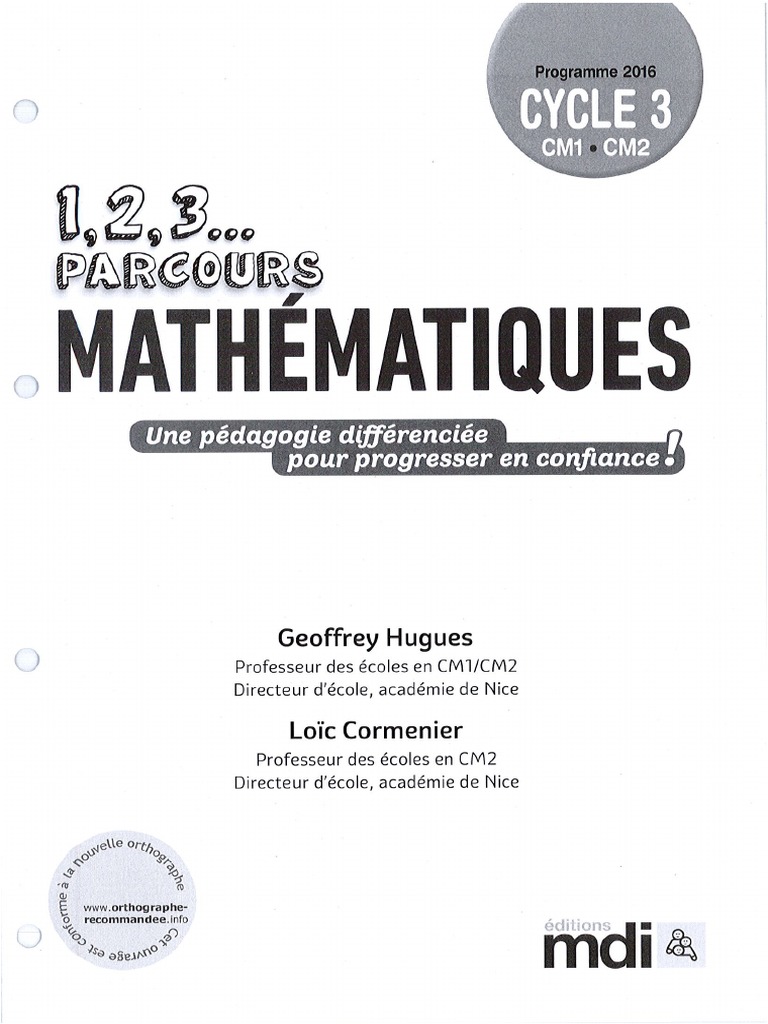 Programme 2016
CYCLE 3
CM1 • CM2

1, 2, 3...
PARCOURS
MATHÉMATIQUES

Une pédagogie différenciée pour progresser en confiance !

Geoffrey Hugues
Professeur des écoles en CM1/CM2
Directeur d'école, académie de Nice

Loïc Cormenier
Professeur des écoles en CM2
Directeur d'école, académie de Nice

Cet ouvrage est conforme à la nouvelle orthographe
www.orthographe-recommandee.info

éditions
mdi